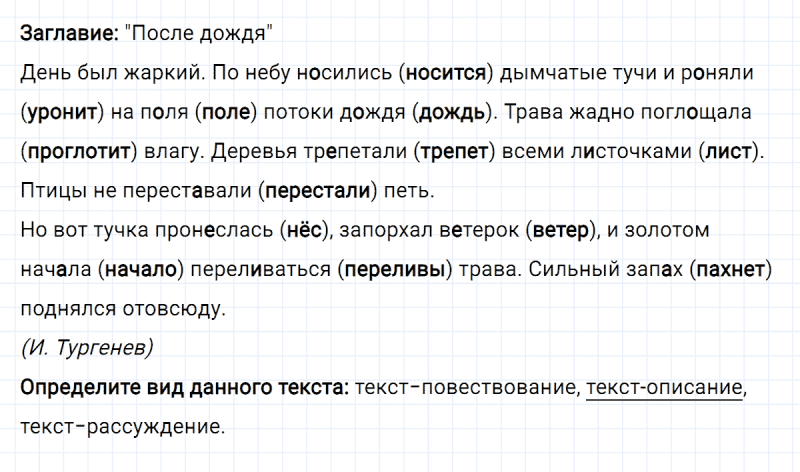 Заглавие: "После дождя"
День был жаркий. По небу носились (носится) дымчатые тучи и роняли (уронит) на поля (поле) потоки дождя (дождь). Трава жадно поглощала (проглотит) влагу. Деревья трепетали (трепет) всеми листочками (лист). Птицы не переставали (перестали) петь.
Но вот тучка пронеслась (нёс), запорхал ветерок (ветер), и золотом начала (начало) переливаться (переливы) трава. Сильный запах (пахнет) поднялся отовсюду.
(И. Тургенев)
Определите вид данного текста: текст-повествование, текст-описание, текст-рассуждение.